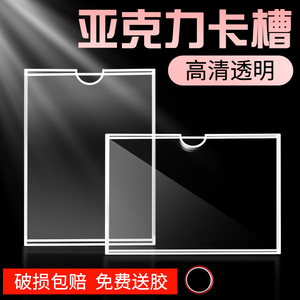 亚克力卡槽

高清透明

破损包赔 免费送胶